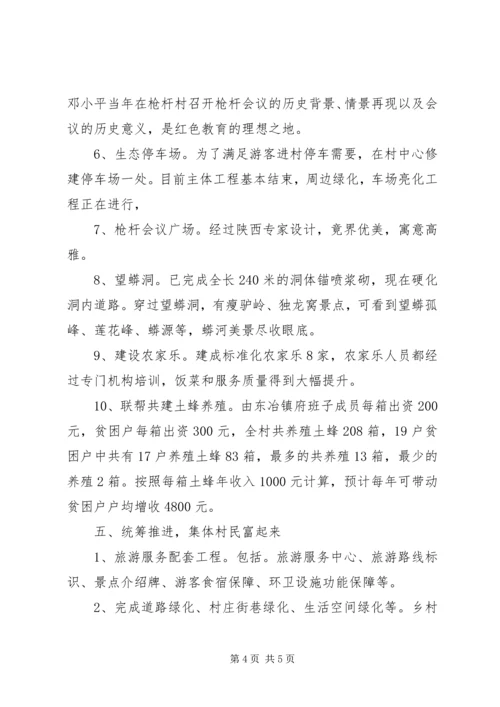 邓小平当年在枪杆村召开枪杆会议的历史背景、情景再现以及会议的历史意义，是红色教育的理想之地。

6、生态停车场。为了满足游客进村停车需要，在村中心修建停车场一处。目前主体工程基本结束，周边绿化，车场亮化工程正在进行，

7、枪杆会议广场。经过陕西专家设计，竟界优美，寓意高雅。

8、望蟒洞。已完成全长240米的洞体锚喷浆砌，现在硬化洞内道路。穿过望蟒洞，有瘦驴岭、独龙窝景点，可看到望蟒孤峰、莲花峰、蟒源等，蟒河美景尽收眼底。

9、建设农家乐。建成标准化农家乐8家，农家乐人员都经过专门机构培训，饭菜和服务质量得到大幅提升。

10、联帮共建土蜂养殖。由东冶镇府班子成员每箱出资200元，贫困户每箱出资300元，全村共养殖土蜂208箱，19户贫困户中共有17户养殖土蜂83箱，最多的共养殖13箱，最少的养殖2箱。按照每箱土蜂年收入1000元计算，预计每年可带动贫困户户均增收4800元。

五、统筹推进，集体村民富起来

1、旅游服务配套工程。包括。旅游服务中心、旅游路线标识、景点介绍牌、游客食宿保障、环卫设施功能保障等。

2、完成道路绿化、村庄街巷绿化、生活空间绿化等。乡村

第4页 共5页